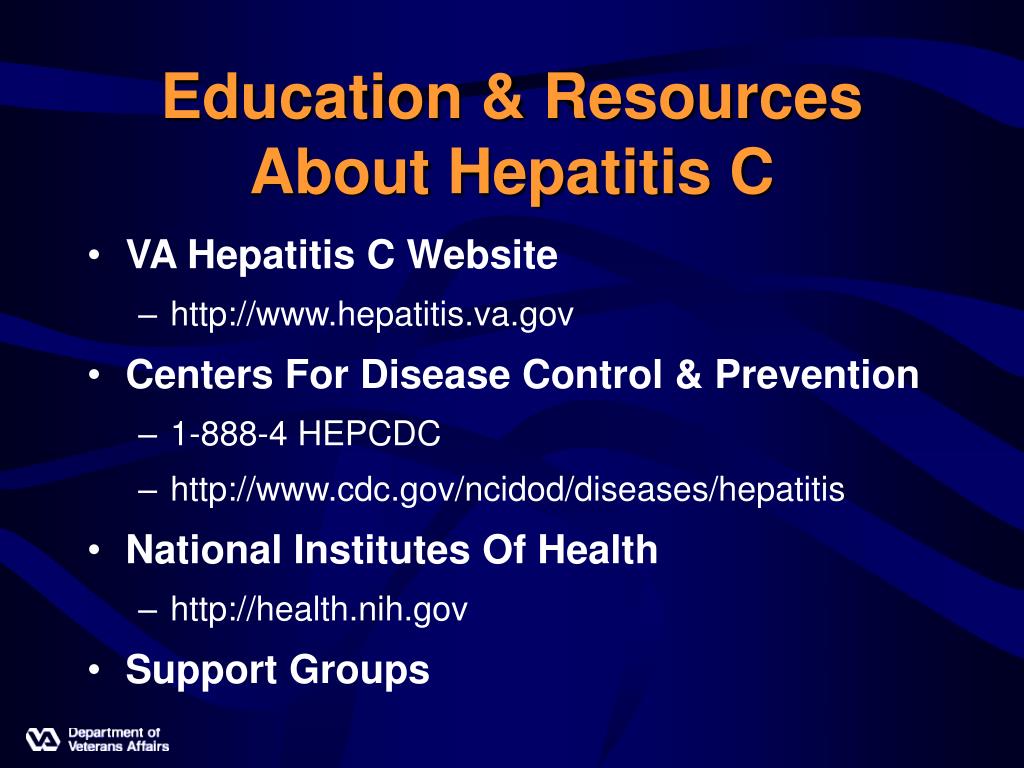 Education & Resources About Hepatitis C

• VA Hepatitis C Website
– http://www.hepatitis.va.gov
• Centers For Disease Control & Prevention
– 1-888-4 HEPCDC
– http://www.cdc.gov/ncidod/diseases/hepatitis
• National Institutes Of Health
– http://health.nih.gov
• Support Groups

Department of Veterans Affairs